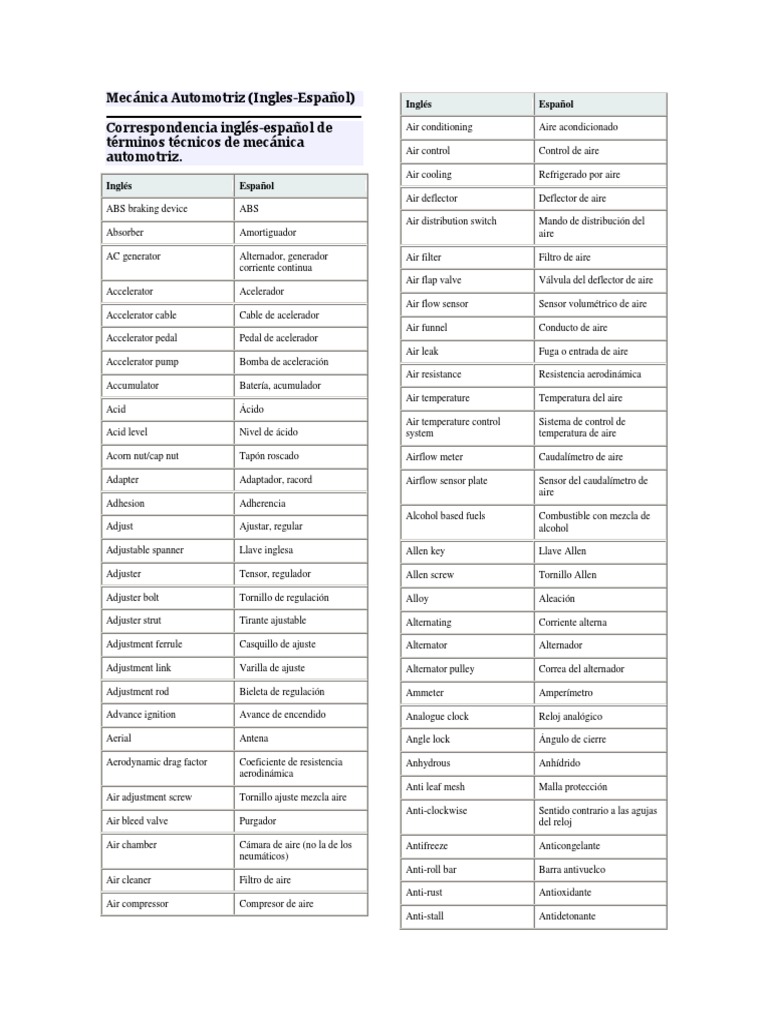 Mecánica Automotriz (Ingles-Español)

Correspondencia inglés-español de términos técnicos de mecánica automotriz.

| Inglés | Español |
|---|---|
| ABS braking device | ABS |
| Absorber | Amortiguador |
| AC generator | Alternador, generador corriente continua |
| Accelerator | Acelerador |
| Accelerator cable | Cable de acelerador |
| Accelerator pedal | Pedal de acelerador |
| Accelerator pump | Bomba de aceleración |
| Accumulator | Batería, acumulador |
| Acid | Ácido |
| Acid level | Nivel de ácido |
| Acorn nut/cap nut | Tapón roscado |
| Adapter | Adaptador, racord |
| Adhesion | Adherencia |
| Adjust | Ajustar, regular |
| Adjustable spanner | Llave inglesa |
| Adjuster | Tensor, regulador |
| Adjuster bolt | Tornillo de regulación |
| Adjuster strut | Tirante ajustable |
| Adjustment ferrule | Casquillo de ajuste |
| Adjustment link | Varilla de ajuste |
| Adjustment rod | Bieleta de regulación |
| Advance ignition | Avance de encendido |
| Aerial | Antena |
| Aerodynamic drag factor | Coeficiente de resistencia aerodinámica |
| Air adjustment screw | Tornillo ajuste mezcla aire |
| Air bleed valve | Purgador |
| Air chamber | Cámara de aire (no la de los neumáticos) |
| Air cleaner | Filtro de aire |
| Air compressor | Compresor de aire |

| Inglés | Español |
|---|---|
| Air conditioning | Aire acondicionado |
| Air control | Control de aire |
| Air cooling | Refrigerado por aire |
| Air deflector | Deflector de aire |
| Air distribution switch | Mando de distribución del aire |
| Air filter | Filtro de aire |
| Air flap valve | Válvula del deflector de aire |
| Air flow sensor | Sensor volumétrico de aire |
| Air funnel | Conducto de aire |
| Air leak | Fuga o entrada de aire |
| Air resistance | Resistencia aerodinámica |
| Air temperature | Temperatura del aire |
| Air temperature control system | Sistema de control de temperatura de aire |
| Airflow meter | Caudalímetro de aire |
| Airflow sensor plate | Sensor del caudalímetro de aire |
| Alcohol based fuels | Combustible con mezcla de alcohol |
| Allen key | Llave Allen |
| Allen screw | Tornillo Allen |
| Alloy | Aleación |
| Alternating | Corriente alterna |
| Alternator | Alternador |
| Alternator pulley | Correa del alternador |
| Ammeter | Amperímetro |
| Analogue clock | Reloj analógico |
| Angle lock | Ángulo de cierre |
| Anhydrous | Anhídrido |
| Anti leaf mesh | Malla protección |
| Anti-clockwise | Sentido contrario a las agujas del reloj |
| Antifreeze | Anticongelante |
| Anti-roll bar | Barra antivuelco |
| Anti-rust | Antioxidante |
| Anti-stall | Antidetonante |